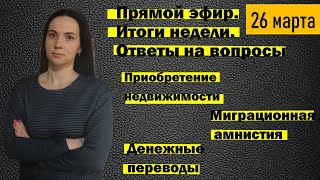 Прямой эфир.
Итоги недели.
Ответы на вопросы

26 марта

Приобретение недвижимости

Миграционная амнистия

Денежные переводы